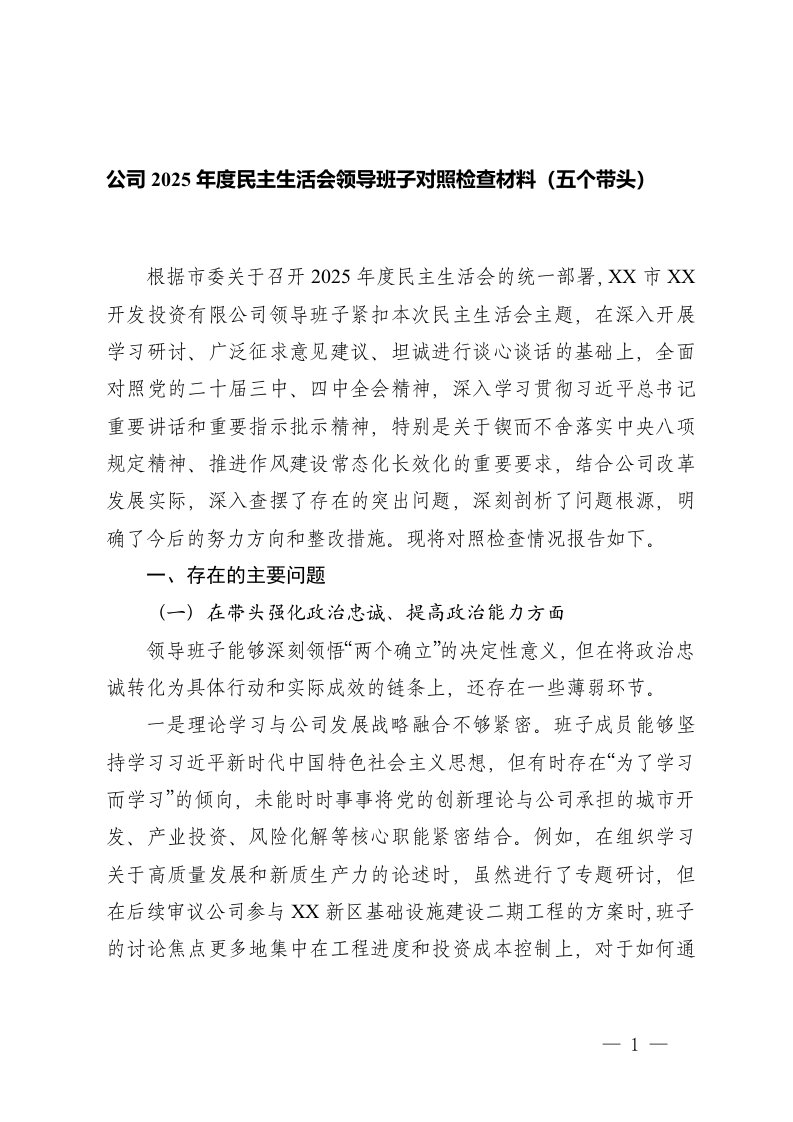 公司 2025 年度民主生活会领导班子对照检查材料（五个带头）

根据市委关于召开 2025 年度民主生活会的统一部署，XX 市 XX 开发投资有限公司领导班子紧扣本次民主生活会主题，在深入开展学习研讨、广泛征求意见建议、坦诚进行谈心谈话的基础上，全面对照党的二十届三中、四中全会精神，深入学习贯彻习近平总书记重要讲话和重要指示批示精神，特别是关于锲而不舍落实中央八项规定精神、推进作风建设常态化长效化的重要要求，结合公司改革发展实际，深入查摆了存在的突出问题，深刻剖析了问题根源，明确了今后的努力方向和整改措施。现将对照检查情况报告如下。

一、存在的主要问题

（一）在带头强化政治忠诚、提高政治能力方面

领导班子能够深刻领悟“两个确立”的决定性意义，但在将政治忠诚转化为具体行动和实际成效的链条上，还存在一些薄弱环节。

一是理论学习与公司发展战略融合不够紧密。班子成员能够坚持学习习近平新时代中国特色社会主义思想，但有时存在“为了学习而学习”的倾向，未能时时事事将党的创新理论与公司承担的城市开发、产业投资、风险化解等核心职能紧密结合。例如，在组织学习关于高质量发展和新质生产力的论述时，虽然进行了专题研讨，但在后续审议公司参与 XX 新区基础设施建设二期工程的方案时，班子的讨论焦点更多地集中在工程进度和投资成本控制上，对于如何通

— 1 —